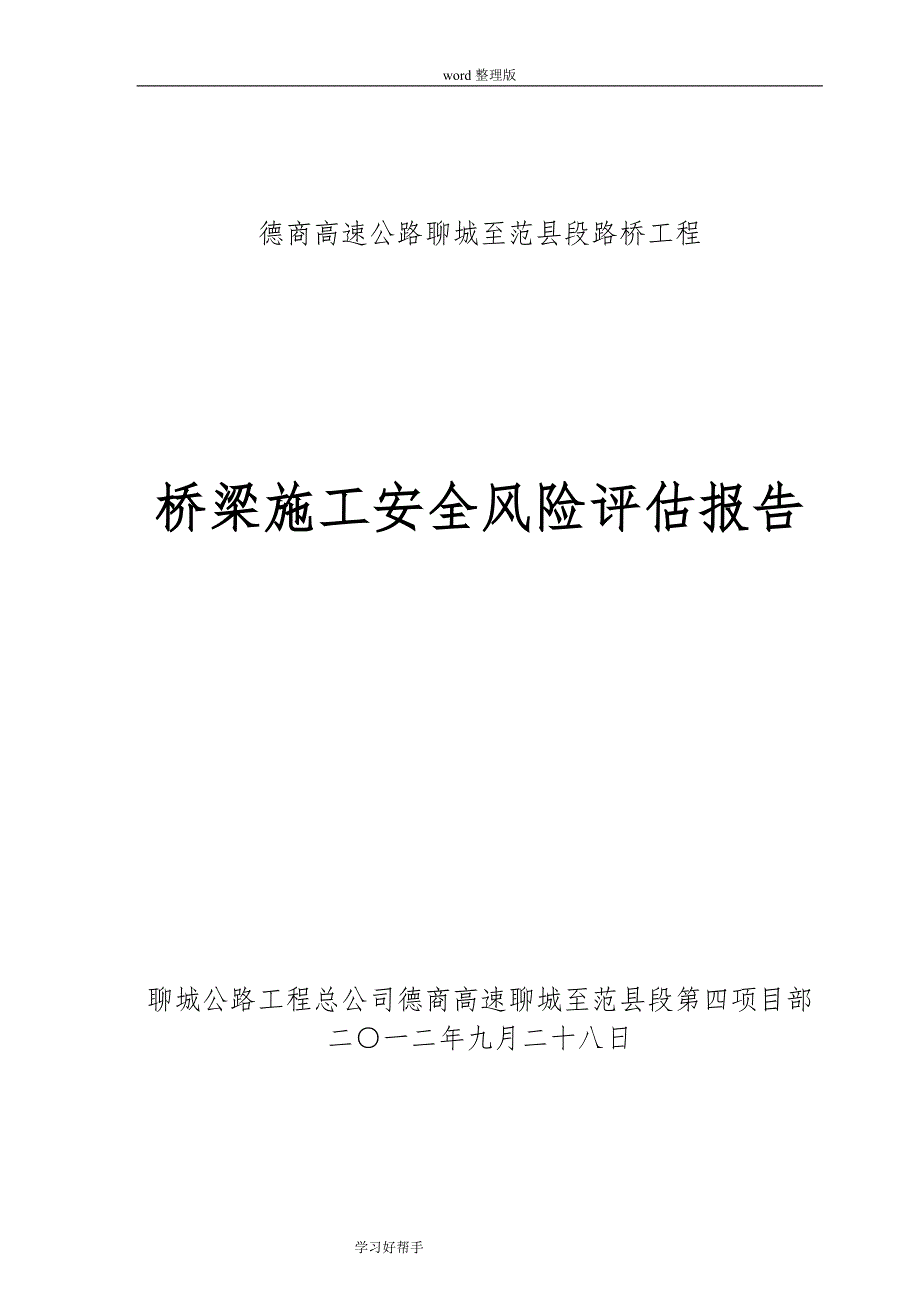 word 整理版

德商高速公路聊城至范县段路桥工程

桥梁施工安全风险评估报告

聊城公路工程总公司德商高速聊城至范县段第四项目部
二〇一二年九月二十八日

学习好帮手